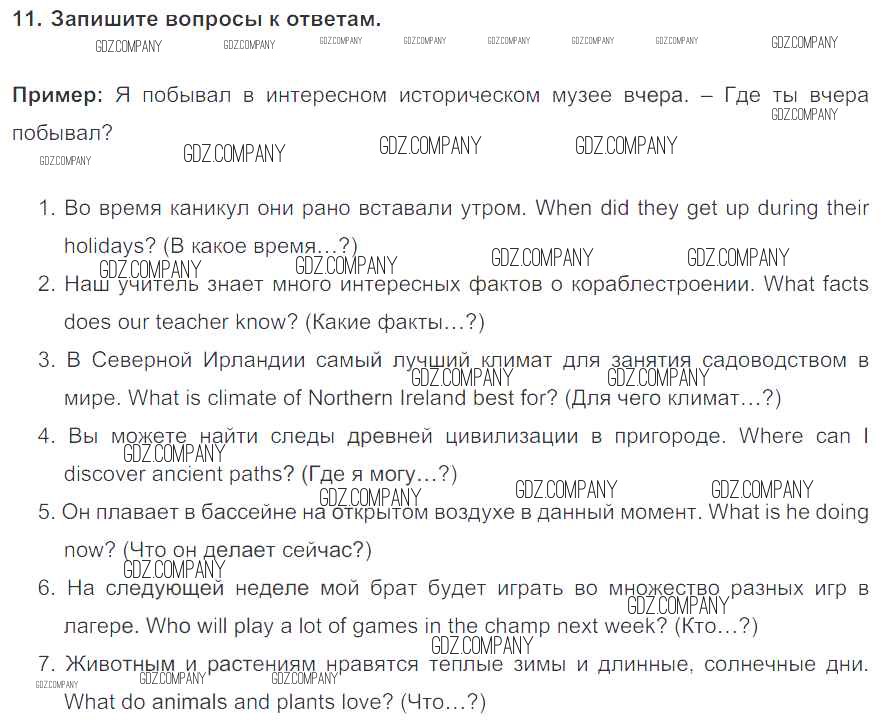 11. Запишите вопросы к ответам.

Пример: Я побывал в интересном историческом музее вчера. – Где ты вчера побывал?

1. Во время каникул они рано вставали утром. When did they get up during their holidays? (В какое время…?)
2. Наш учитель знает много интересных фактов о кораблестроении. What facts does our teacher know? (Какие факты…?)
3. В Северной Ирландии самый лучший климат для занятия садоводством в мире. What is climate of Northern Ireland best for? (Для чего климат…?)
4. Вы можете найти следы древней цивилизации в пригороде. Where can I discover ancient paths? (Где я могу…?)
5. Он плавает в бассейне на открытом воздухе в данный момент. What is he doing now? (Что он делает сейчас?)
6. На следующей неделе мой брат будет играть во множество разных игр в лагере. Who will play a lot of games in the champ next week? (Кто…?)
7. Животным и растениям нравятся теплые зимы и длинные, солнечные дни. What do animals and plants love? (Что…?)

GDZ.COMPANY